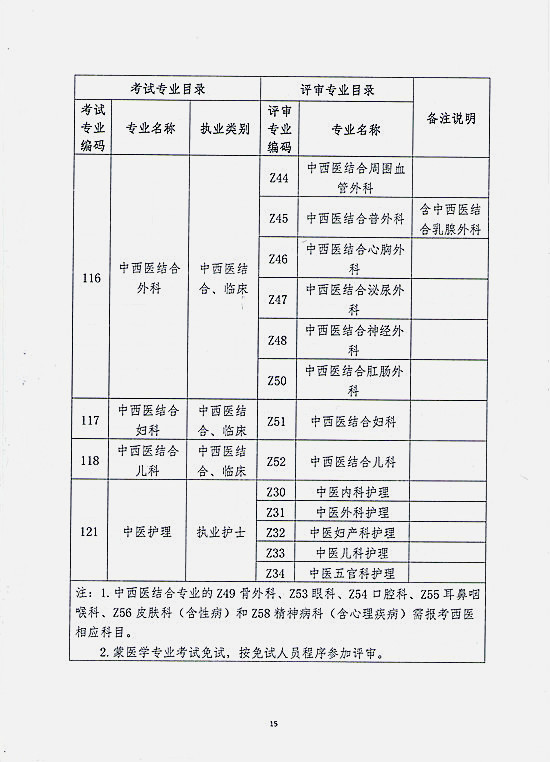 | 考试专业目录 | | | 评审专业目录 | | 备注说明 |
|---|---|---|---|---|---|
| 考试专业编码 | 专业名称 | 执业类别 | 评审专业编码 | 专业名称 | |
| 116 | 中西医结合外科 | 中西医结合、临床 | Z44 | 中西医结合周围血管外科 | |
| | | | Z45 | 中西医结合普外科 | 含中西医结合乳腺外科 |
| | | | Z46 | 中西医结合心胸外科 | |
| | | | Z47 | 中西医结合泌尿外科 | |
| | | | Z48 | 中西医结合神经外科 | |
| | | | Z50 | 中西医结合肛肠外科 | |
| 117 | 中西医结合妇科 | 中西医结合、临床 | Z51 | 中西医结合妇科 | |
| 118 | 中西医结合儿科 | 中西医结合、临床 | Z52 | 中西医结合儿科 | |
| 121 | 中医护理 | 执业护士 | Z30 | 中医内科护理 | |
| | | | Z31 | 中医外科护理 | |
| | | | Z32 | 中医妇产科护理 | |
| | | | Z33 | 中医儿科护理 | |
| | | | Z34 | 中医五官科护理 | |

注：1. 中西医结合专业的 Z49 骨外科、Z53 眼科、Z54 口腔科、Z55 耳鼻咽喉科、Z56 皮肤科（含性病）和 Z58 精神病科（含心理疾病）需报考西医相应科目。

2. 蒙医学专业考试免试，按免试人员程序参加评审。

15